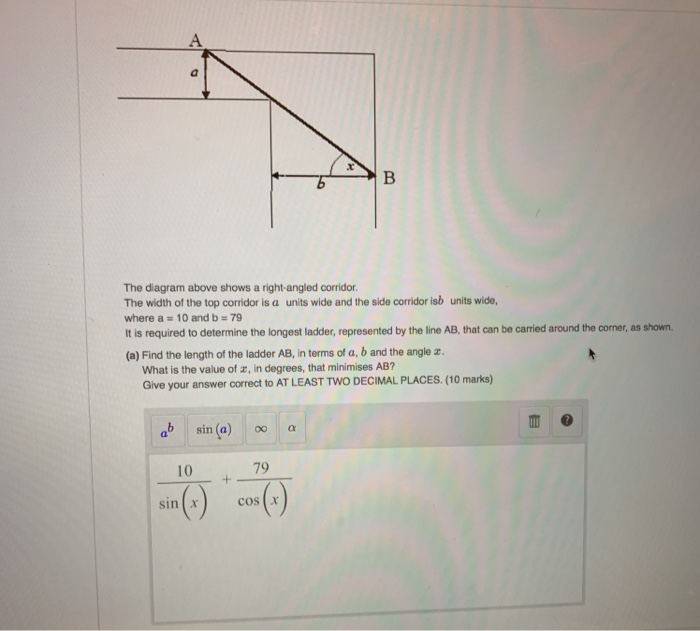 A

$a$

$x$

$b$

B

The diagram above shows a right-angled corridor.
The width of the top corridor is $a$ units wide and the side corridor is$b$ units wide,
where a = 10 and b = 79
It is required to determine the longest ladder, represented by the line AB, that can be carried around the corner, as shown.

(a) Find the length of the ladder AB, in terms of $a$, $b$ and the angle $x$.
What is the value of $x$, in degrees, that minimises AB?
Give your answer correct to AT LEAST TWO DECIMAL PLACES. (10 marks)

$a^b$ $\sin(a)$ $\infty$ $\alpha$

$\frac{10}{\sin(x)} + \frac{79}{\cos(x)}$